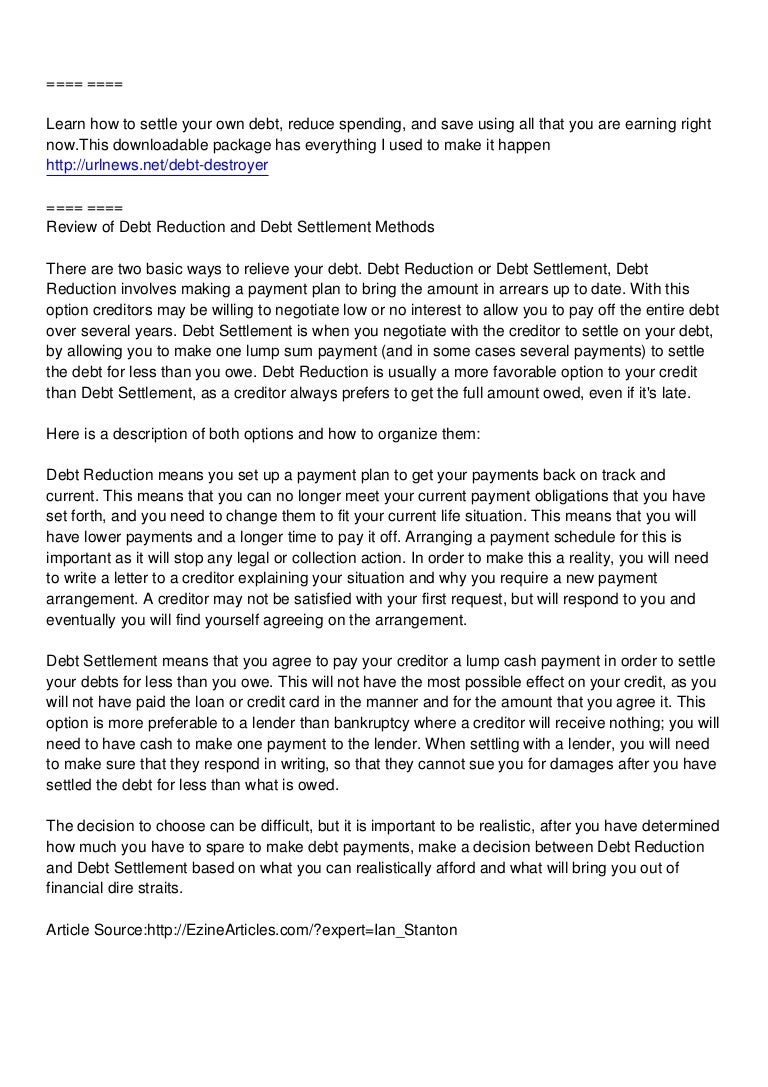 ==== ====

Learn how to settle your own debt, reduce spending, and save using all that you are earning right now.This downloadable package has everything I used to make it happen
http://urlnews.net/debt-destroyer

==== ====
Review of Debt Reduction and Debt Settlement Methods

There are two basic ways to relieve your debt. Debt Reduction or Debt Settlement, Debt Reduction involves making a payment plan to bring the amount in arrears up to date. With this option creditors may be willing to negotiate low or no interest to allow you to pay off the entire debt over several years. Debt Settlement is when you negotiate with the creditor to settle on your debt, by allowing you to make one lump sum payment (and in some cases several payments) to settle the debt for less than you owe. Debt Reduction is usually a more favorable option to your credit than Debt Settlement, as a creditor always prefers to get the full amount owed, even if it's late.

Here is a description of both options and how to organize them:

Debt Reduction means you set up a payment plan to get your payments back on track and current. This means that you can no longer meet your current payment obligations that you have set forth, and you need to change them to fit your current life situation. This means that you will have lower payments and a longer time to pay it off. Arranging a payment schedule for this is important as it will stop any legal or collection action. In order to make this a reality, you will need to write a letter to a creditor explaining your situation and why you require a new payment arrangement. A creditor may not be satisfied with your first request, but will respond to you and eventually you will find yourself agreeing on the arrangement.

Debt Settlement means that you agree to pay your creditor a lump cash payment in order to settle your debts for less than you owe. This will not have the most possible effect on your credit, as you will not have paid the loan or credit card in the manner and for the amount that you agree it. This option is more preferable to a lender than bankruptcy where a creditor will receive nothing; you will need to have cash to make one payment to the lender. When settling with a lender, you will need to make sure that they respond in writing, so that they cannot sue you for damages after you have settled the debt for less than what is owed.

The decision to choose can be difficult, but it is important to be realistic, after you have determined how much you have to spare to make debt payments, make a decision between Debt Reduction and Debt Settlement based on what you can realistically afford and what will bring you out of financial dire straits.

Article Source:http://EzineArticles.com/?expert=Ian_Stanton